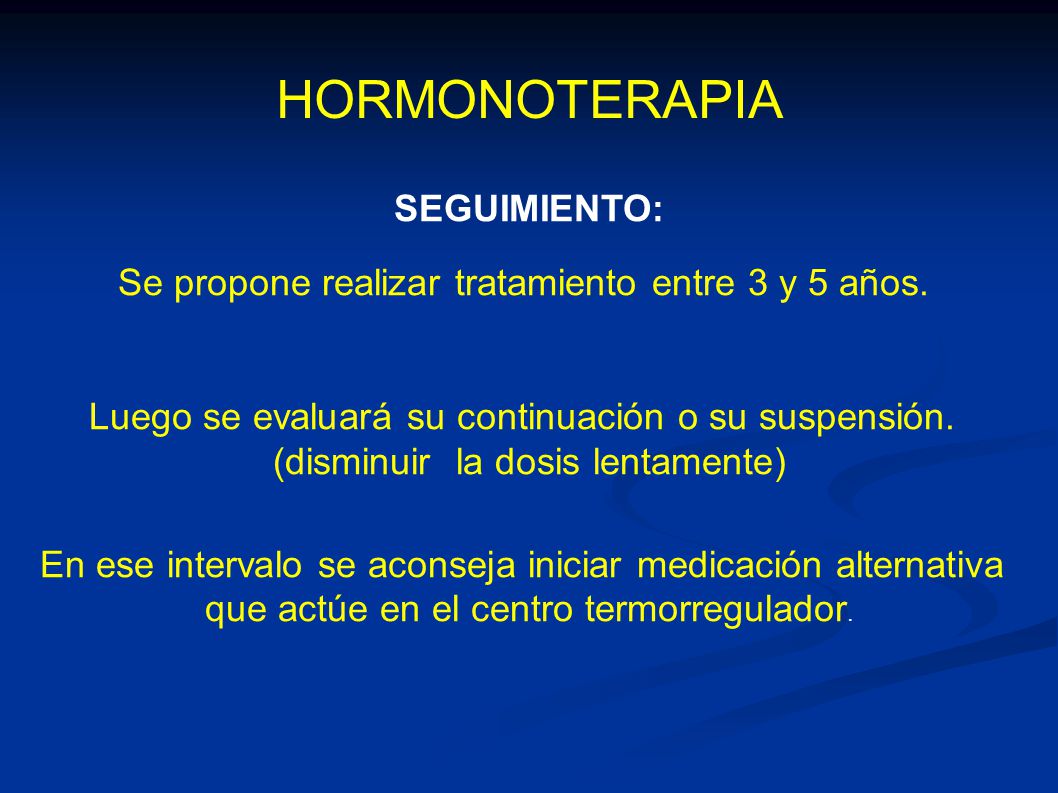 HORMONOTERAPIA

SEGUIMIENTO:

Se propone realizar tratamiento entre 3 y 5 años.

Luego se evaluará su continuación o su suspensión. (disminuir la dosis lentamente)

En ese intervalo se aconseja iniciar medicación alternativa que actúe en el centro termorregulador.